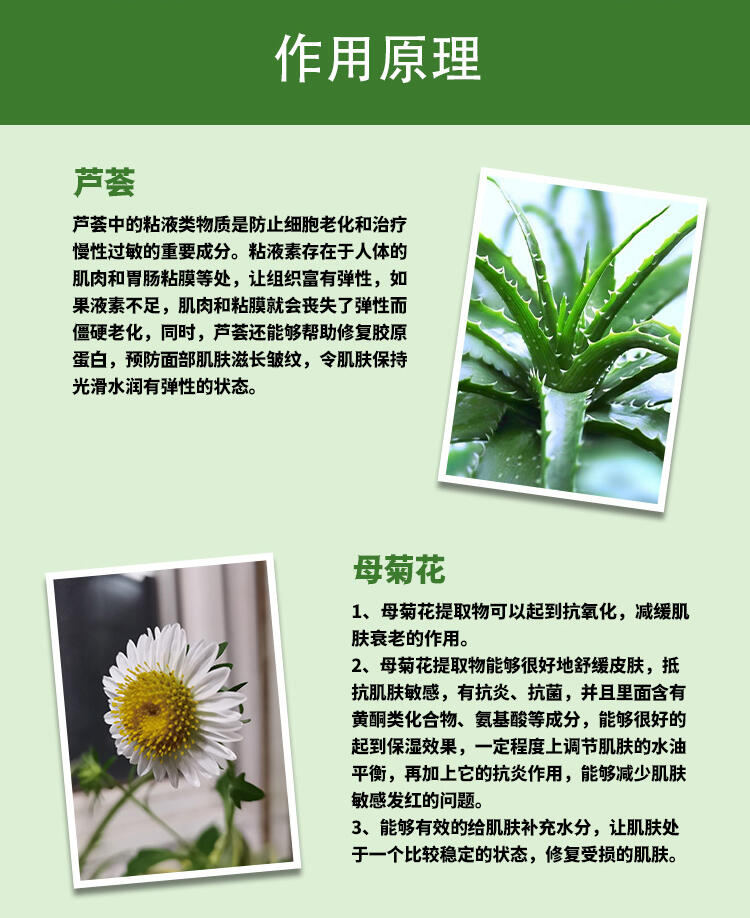 作用原理

芦荟

芦荟中的粘液类物质是防止细胞老化和治疗慢性过敏的重要成分。粘液素存在于人体的肌肉和胃肠粘膜等处，让组织富有弹性，如果液素不足，肌肉和粘膜就会丧失了弹性而僵硬老化，同时，芦荟还能够帮助修复胶原蛋白，预防面部肌肤滋长皱纹，令肌肤保持光滑水润有弹性的状态。

母菊花

1、母菊花提取物可以起到抗氧化，减缓肌肤衰老的作用。
2、母菊花提取物能够很好地舒缓皮肤，抵抗肌肤敏感，有抗炎、抗菌，并且里面含有黄酮类化合物、氨基酸等成分，能够很好的起到保湿效果，一定程度上调节肌肤的水油平衡，再加上它的抗炎作用，能够减少肌肤敏感发红的问题。
3、能够有效的给肌肤补充水分，让肌肤处于一个比较稳定的状态，修复受损的肌肤。